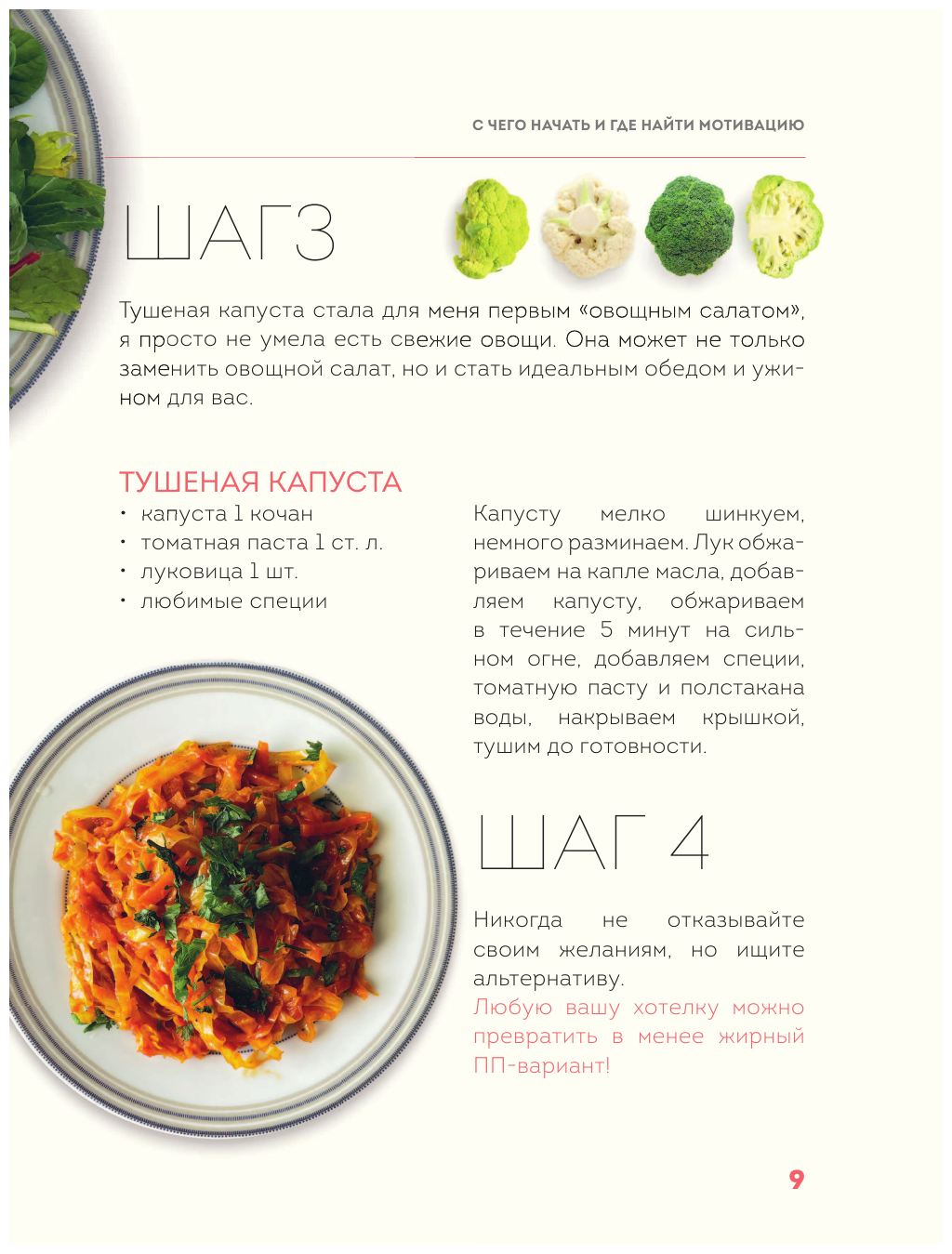 С ЧЕГО НАЧАТЬ И ГДЕ НАЙТИ МОТИВАЦИЮ

ШАГ3

Тушеная капуста стала для меня первым «овощным салатом», я просто не умела есть свежие овощи. Она может не только заменить овощной салат, но и стать идеальным обедом и ужином для вас.

ТУШЕНАЯ КАПУСТА

• капуста 1 кочан
• томатная паста 1 ст. л.
• луковица 1 шт.
• любимые специи

Капусту мелко шинкуем, немного разминаем. Лук обжариваем на капле масла, добавляем капусту, обжариваем в течение 5 минут на сильном огне, добавляем специи, томатную пасту и полстакана воды, накрываем крышкой, тушим до готовности.

ШАГ 4

Никогда не отказывайте своим желаниям, но ищите альтернативу.
Любую вашу хотелку можно превратить в менее жирный ПП-вариант!

9